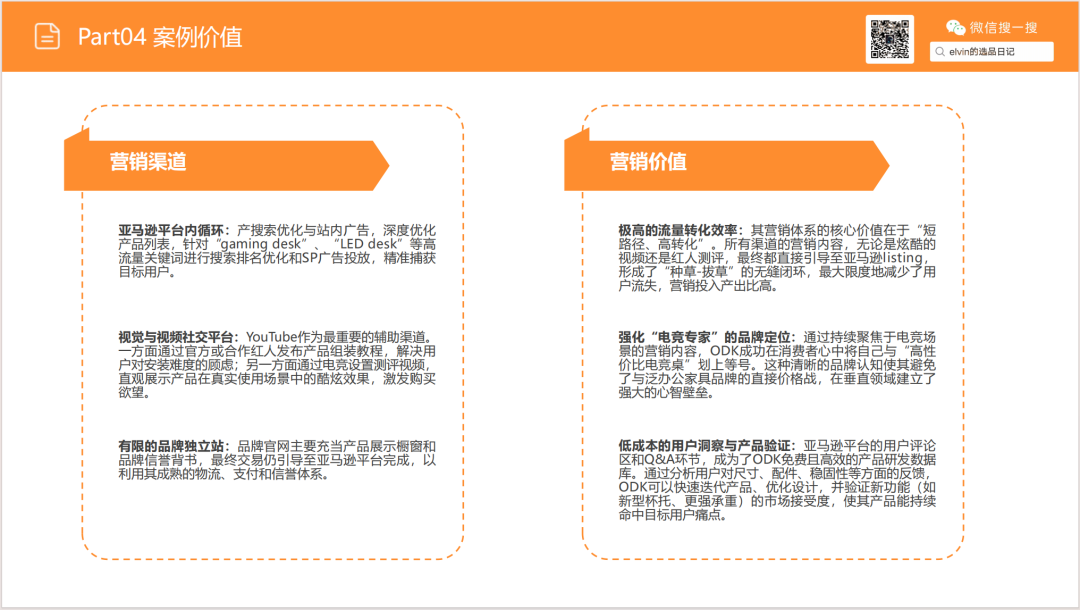 Part04 案例价值

微信搜一搜

elvin的选品日记

营销渠道

亚马逊平台内循环：产搜索优化与站内广告，深度优化产品列表，针对“gaming desk”、“LED desk”等高流量关键词进行搜索排名优化和SP广告投放，精准捕获目标用户。

视觉与视频社交平台：YouTube作为最重要的辅助渠道。一方面通过官方或合作红人发布产品组装教程，解决用户对安装难度的顾虑；另一方面通过电竞设置测评视频，直观展示产品在真实使用场景中的酷炫效果，激发购买欲望。

有限的品牌独立站：品牌官网主要充当产品展示橱窗和品牌信誉背书，最终交易仍引导至亚马逊平台完成，以利用其成熟的物流、支付和信誉体系。

营销价值

极高的流量转化效率：其营销体系的核心价值在于“短路径、高转化”。所有渠道的营销内容，无论是炫酷的视频还是红人测评，最终都直接引导至亚马逊listing，形成了“种草-拔草”的无缝闭环，最大限度地减少了用户流失，营销投入产出比高。

强化“电竞专家”的品牌定位：通过持续聚焦于电竞场景的营销内容，ODK成功在消费者心中将自己与“高性价比电竞桌”划上等号。这种清晰的品牌认知使其避免了与泛办公家具品牌的直接价格战，在垂直领域建立了强大的心智壁垒。

低成本的用户洞察与产品验证：亚马逊平台的用户评论区和Q&A环节，成为了ODK免费且高效的产品研发数据库。通过分析用户对尺寸、配件、稳固性等方面的反馈，ODK可以快速迭代产品、优化设计，并验证新功能（如新型杯托、更强承重）的市场接受度，使其产品能持续命中目标用户痛点。